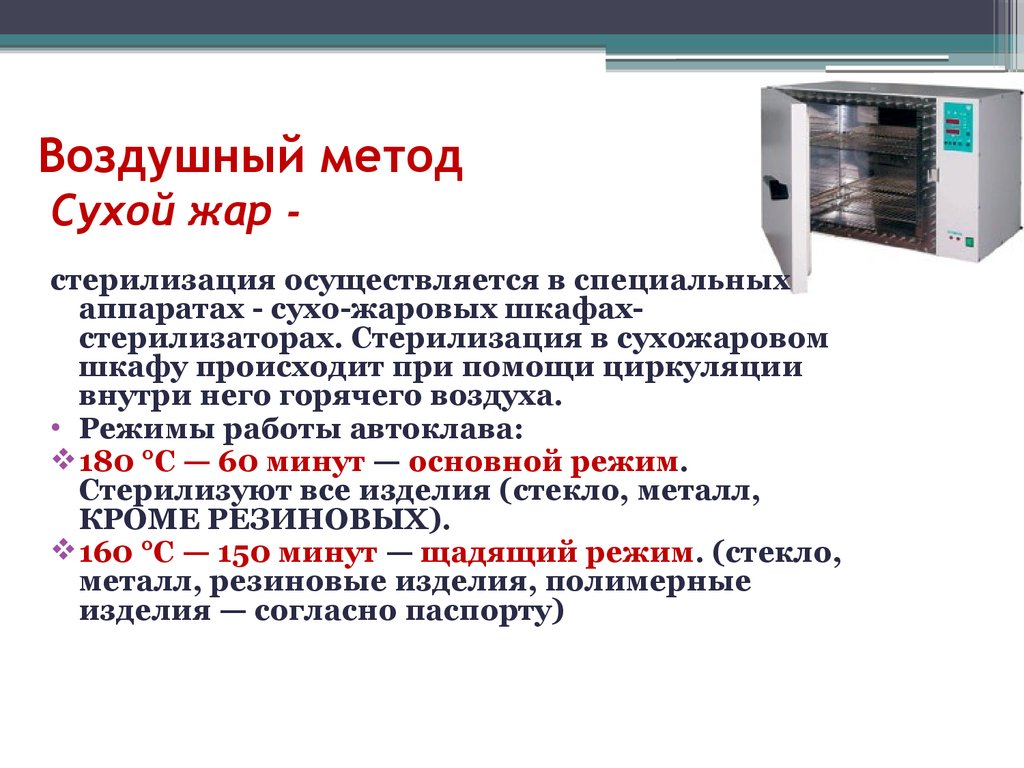 Воздушный метод
Сухой жар -

стерилизация осуществляется в специальных аппаратах - сухо-жаровых шкафах-стерилизаторах. Стерилизация в сухожаровом шкафу происходит при помощи циркуляции внутри него горячего воздуха.

• Режимы работы автоклава:

❖ 180 °C — 60 минут — основной режим. Стерилизуют все изделия (стекло, металл, КРОМЕ РЕЗИНОВЫХ).

❖ 160 °C — 150 минут — щадящий режим. (стекло, металл, резиновые изделия, полимерные изделия — согласно паспорту)